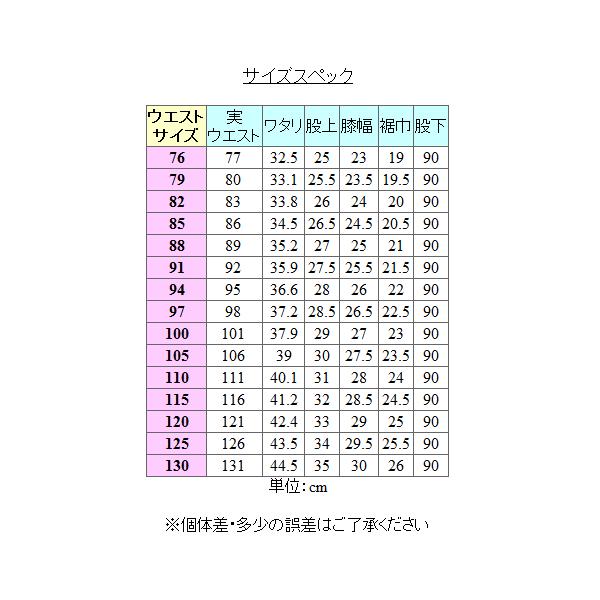 サイズスペック

| ウエストサイズ | 実ウエスト | ワタリ | 股上 | 膝幅 | 裾巾 | 股下 |
|---|---|---|---|---|---|---|
| 76 | 77 | 32.5 | 25 | 23 | 19 | 90 |
| 79 | 80 | 33.1 | 25.5 | 23.5 | 19.5 | 90 |
| 82 | 83 | 33.8 | 26 | 24 | 20 | 90 |
| 85 | 86 | 34.5 | 26.5 | 24.5 | 20.5 | 90 |
| 88 | 89 | 35.2 | 27 | 25 | 21 | 90 |
| 91 | 92 | 35.9 | 27.5 | 25.5 | 21.5 | 90 |
| 94 | 95 | 36.6 | 28 | 26 | 22 | 90 |
| 97 | 98 | 37.2 | 28.5 | 26.5 | 22.5 | 90 |
| 100 | 101 | 37.9 | 29 | 27 | 23 | 90 |
| 105 | 106 | 39 | 30 | 27.5 | 23.5 | 90 |
| 110 | 111 | 40.1 | 31 | 28 | 24 | 90 |
| 115 | 116 | 41.2 | 32 | 28.5 | 24.5 | 90 |
| 120 | 121 | 42.4 | 33 | 29 | 25 | 90 |
| 125 | 126 | 43.5 | 34 | 29.5 | 25.5 | 90 |
| 130 | 131 | 44.5 | 35 | 30 | 26 | 90 |

単位：cm

※個体差・多少の誤差はご了承ください